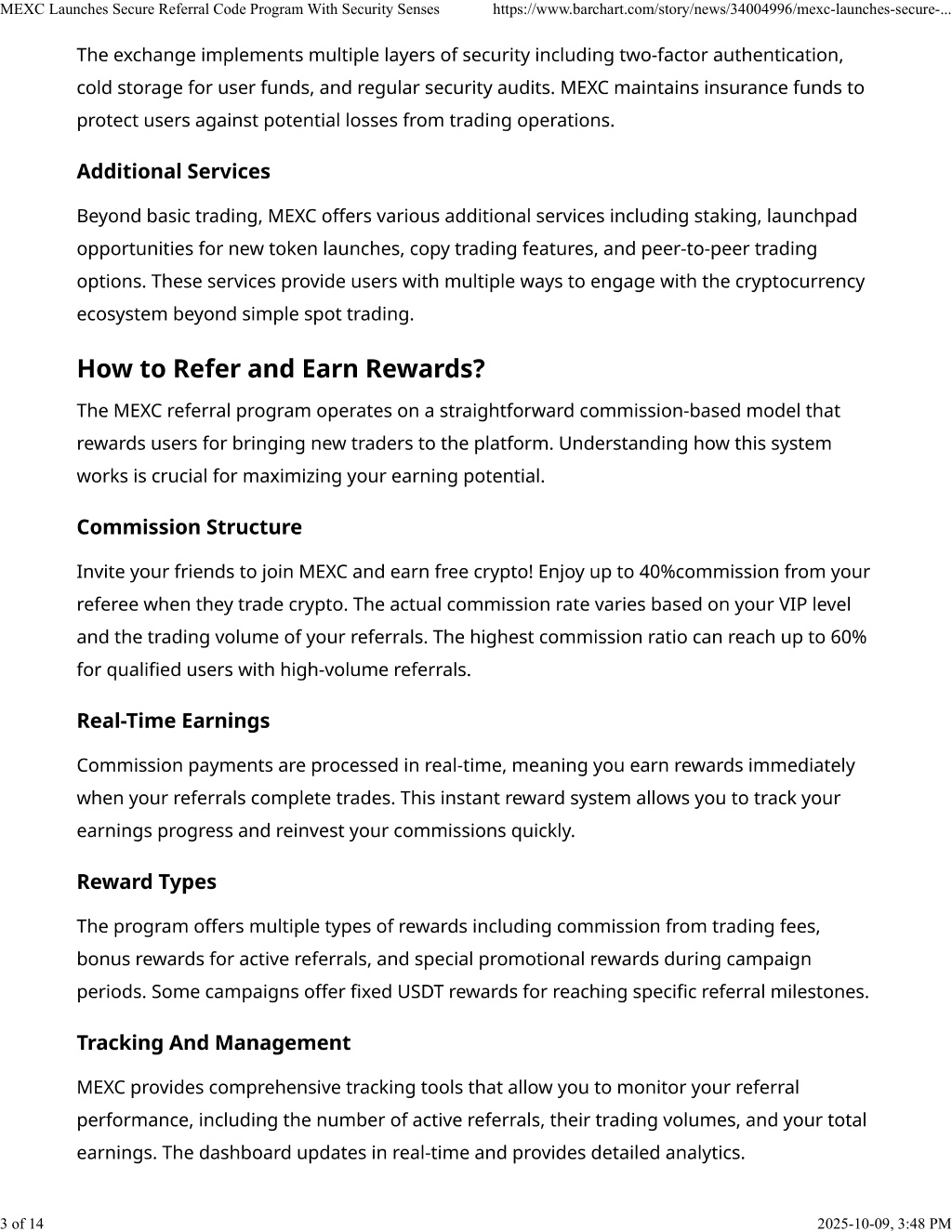 MEXC Launches Secure Referral Code Program With Security Senses https://www.barchart.com/story/news/34004996/mexc-launches-secure-...

The exchange implements multiple layers of security including two-factor authentication, cold storage for user funds, and regular security audits. MEXC maintains insurance funds to protect users against potential losses from trading operations.

Additional Services

Beyond basic trading, MEXC offers various additional services including staking, launchpad opportunities for new token launches, copy trading features, and peer-to-peer trading options. These services provide users with multiple ways to engage with the cryptocurrency ecosystem beyond simple spot trading.

How to Refer and Earn Rewards?

The MEXC referral program operates on a straightforward commission-based model that rewards users for bringing new traders to the platform. Understanding how this system works is crucial for maximizing your earning potential.

Commission Structure

Invite your friends to join MEXC and earn free crypto! Enjoy up to 40%commission from your referee when they trade crypto. The actual commission rate varies based on your VIP level and the trading volume of your referrals. The highest commission ratio can reach up to 60% for qualified users with high-volume referrals.

Real-Time Earnings

Commission payments are processed in real-time, meaning you earn rewards immediately when your referrals complete trades. This instant reward system allows you to track your earnings progress and reinvest your commissions quickly.

Reward Types

The program offers multiple types of rewards including commission from trading fees, bonus rewards for active referrals, and special promotional rewards during campaign periods. Some campaigns offer fixed USDT rewards for reaching specific referral milestones.

Tracking And Management

MEXC provides comprehensive tracking tools that allow you to monitor your referral performance, including the number of active referrals, their trading volumes, and your total earnings. The dashboard updates in real-time and provides detailed analytics.

3 of 14 2025-10-09, 3:48 PM